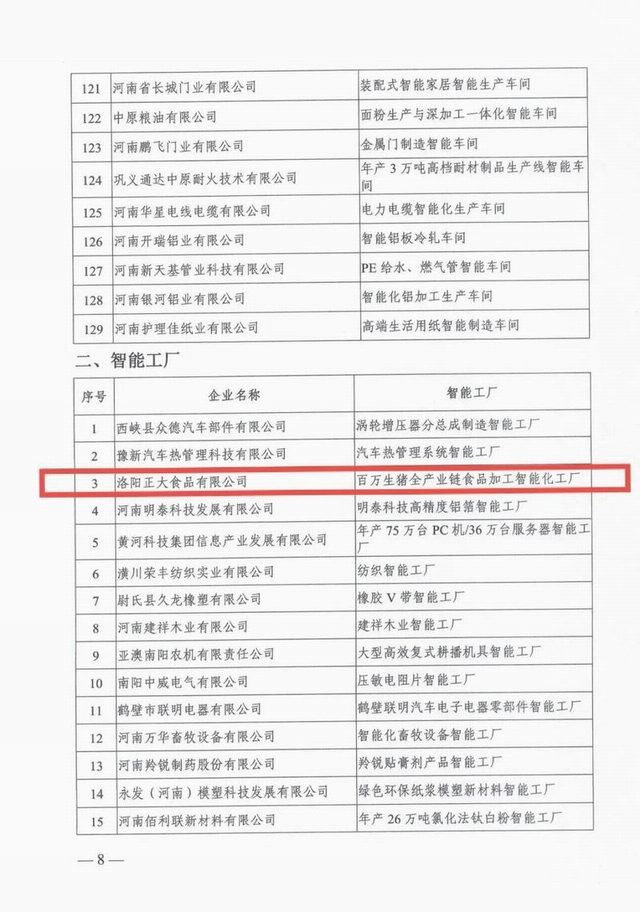 | 121 | 河南省长城门业有限公司 | 装配式智能家居智能生产车间 |
|---|---|---|
| 122 | 中原粮油有限公司 | 面粉生产与深加工一体化智能车间 |
| 123 | 河南鹏飞门业有限公司 | 金属门制造智能车间 |
| 124 | 巩义通达中原耐火技术有限公司 | 年产3万吨高档耐材制品生产线智能车间 |
| 125 | 河南华星电线电缆有限公司 | 电力电缆智能化生产车间 |
| 126 | 河南开瑞铝业有限公司 | 智能铝板冷轧车间 |
| 127 | 河南新天基管业科技有限公司 | PE给水、燃气管智能车间 |
| 128 | 河南银河铝业有限公司 | 智能化铝加工生产车间 |
| 129 | 河南护理佳纸业有限公司 | 高端生活用纸智能制造车间 |

二、智能工厂

| 序号 | 企业名称 | 智能工厂 |
|---|---|---|
| 1 | 西峡县众德汽车部件有限公司 | 涡轮增压器分总成制造智能工厂 |
| 2 | 豫新汽车热管理科技有限公司 | 汽车热管理系统智能工厂 |
| 3 | 洛阳正大食品有限公司 | 百万生猪全产业链食品加工智能化工厂 |
| 4 | 河南明泰科技发展有限公司 | 明泰科技高精度铝箔智能工厂 |
| 5 | 黄河科技集团信息产业发展有限公司 | 年产75万台PC机/36万台服务器智能工厂 |
| 6 | 潢川荣丰纺织实业有限公司 | 纺织智能工厂 |
| 7 | 尉氏县久龙橡塑有限公司 | 橡胶V带智能工厂 |
| 8 | 河南建祥木业有限公司 | 建祥木业智能工厂 |
| 9 | 亚澳南阳农机有限责任公司 | 大型高效复式耕播机具智能工厂 |
| 10 | 南阳中威电气有限公司 | 压敏电阻片智能工厂 |
| 11 | 鹤壁市联明电器有限公司 | 鹤壁联明汽车电子电器零部件智能工厂 |
| 12 | 河南万华畜牧设备有限公司 | 智能化畜牧设备智能工厂 |
| 13 | 河南羚锐制药股份有限公司 | 羚锐贴膏剂产品智能工厂 |
| 14 | 永发（河南）模塑科技发展有限公司 | 绿色环保纸浆模塑新材料智能工厂 |
| 15 | 河南佰利联新材料有限公司 | 年产26万吨氯化法钛白粉智能工厂 |

—8—